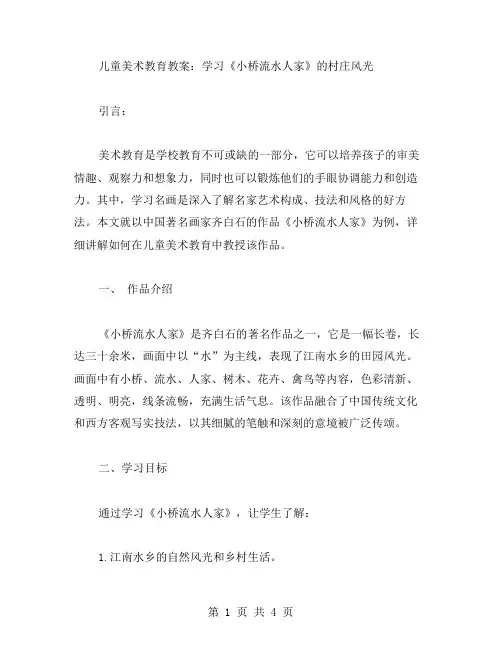 儿童美术教育教案：学习《小桥流水人家》的村庄风光

引言：

美术教育是学校教育不可或缺的一部分，它可以培养孩子的审美情趣、观察力和想象力，同时也可以锻炼他们的手眼协调能力和创造力。其中，学习名画是深入了解名家艺术构成、技法和风格的好方法。本文就以中国著名画家齐白石的作品《小桥流水人家》为例，详细讲解如何在儿童美术教育中教授该作品。

一、 作品介绍

《小桥流水人家》是齐白石的著名作品之一，它是一幅长卷，长达三十余米，画面中以“水”为主线，表现了江南水乡的田园风光。画面中有小桥、流水、人家、树木、花卉、禽鸟等内容，色彩清新、透明、明亮，线条流畅，充满生活气息。该作品融合了中国传统文化和西方客观写实技法，以其细腻的笔触和深刻的意境被广泛传颂。

二、学习目标

通过学习《小桥流水人家》，让学生了解：

1.江南水乡的自然风光和乡村生活。

第 1 页 共 4 页